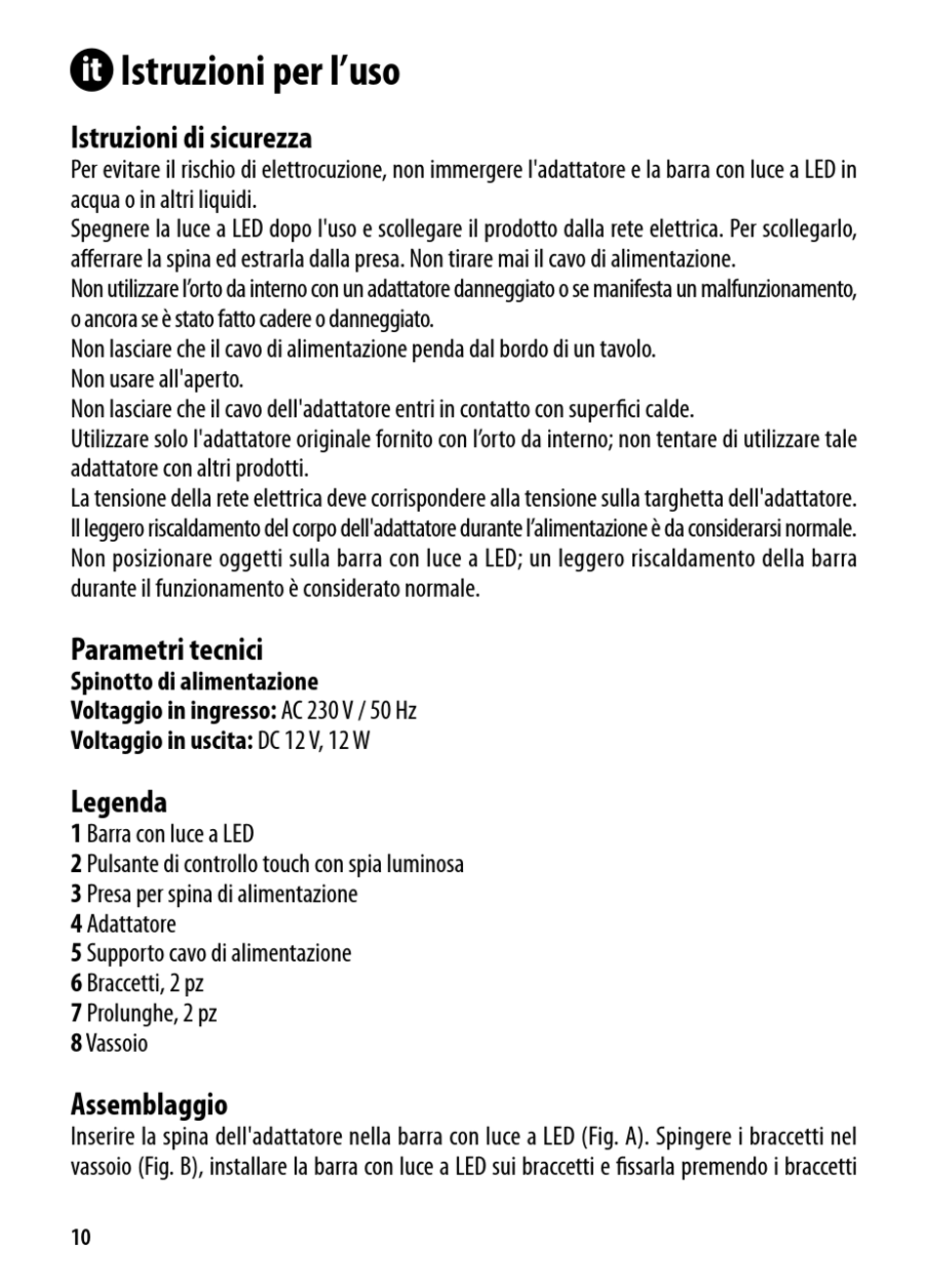 it Istruzioni per l’uso

Istruzioni di sicurezza
Per evitare il rischio di elettrocuzione, non immergere l'adattatore e la barra con luce a LED in acqua o in altri liquidi.
Spegnere la luce a LED dopo l'uso e scollegare il prodotto dalla rete elettrica. Per scollegarlo, afferrare la spina ed estrarla dalla presa. Non tirare mai il cavo di alimentazione.
Non utilizzare l’orto da interno con un adattatore danneggiato o se manifesta un malfunzionamento, o ancora se è stato fatto cadere o danneggiato.
Non lasciare che il cavo di alimentazione penda dal bordo di un tavolo.
Non usare all'aperto.
Non lasciare che il cavo dell'adattatore entri in contatto con superfici calde.
Utilizzare solo l'adattatore originale fornito con l’orto da interno; non tentare di utilizzare tale adattatore con altri prodotti.
La tensione della rete elettrica deve corrispondere alla tensione sulla targhetta dell'adattatore.
Il leggero riscaldamento del corpo dell'adattatore durante l’alimentazione è da considerarsi normale.
Non posizionare oggetti sulla barra con luce a LED; un leggero riscaldamento della barra durante il funzionamento è considerato normale.

Parametri tecnici
Spinotto di alimentazione
Voltaggio in ingresso: AC 230 V / 50 Hz
Voltaggio in uscita: DC 12 V, 12 W

Legenda
1 Barra con luce a LED
2 Pulsante di controllo touch con spia luminosa
3 Presa per spina di alimentazione
4 Adattatore
5 Supporto cavo di alimentazione
6 Braccetti, 2 pz
7 Prolunghe, 2 pz
8 Vassoio

Assemblaggio
Inserire la spina dell'adattatore nella barra con luce a LED (Fig. A). Spingere i braccetti nel vassoio (Fig. B), installare la barra con luce a LED sui braccetti e fissarla premendo i braccetti

10